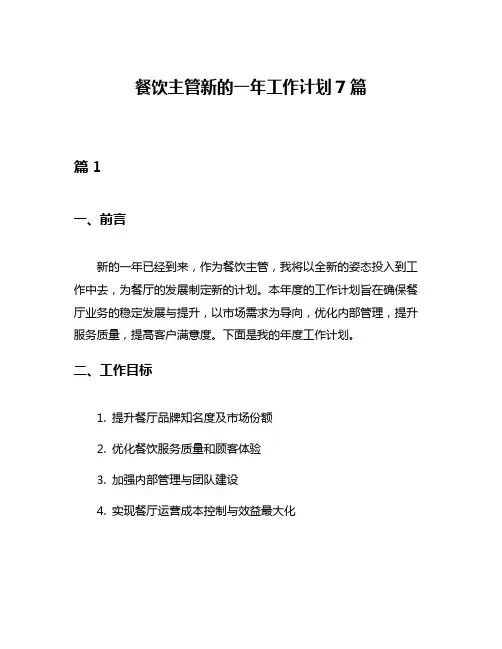 餐饮主管新的一年工作计划 7 篇

篇 1

一、前言

新的一年已经到来，作为餐饮主管，我将以全新的姿态投入到工作中去，为餐厅的发展制定新的计划。本年度的工作计划旨在确保餐厅业务的稳定发展与提升，以市场需求为导向，优化内部管理，提升服务质量，提高客户满意度。下面是我的年度工作计划。

二、工作目标

1. 提升餐厅品牌知名度及市场份额

2. 优化餐饮服务质量和顾客体验

3. 加强内部管理与团队建设

4. 实现餐厅运营成本控制与效益最大化